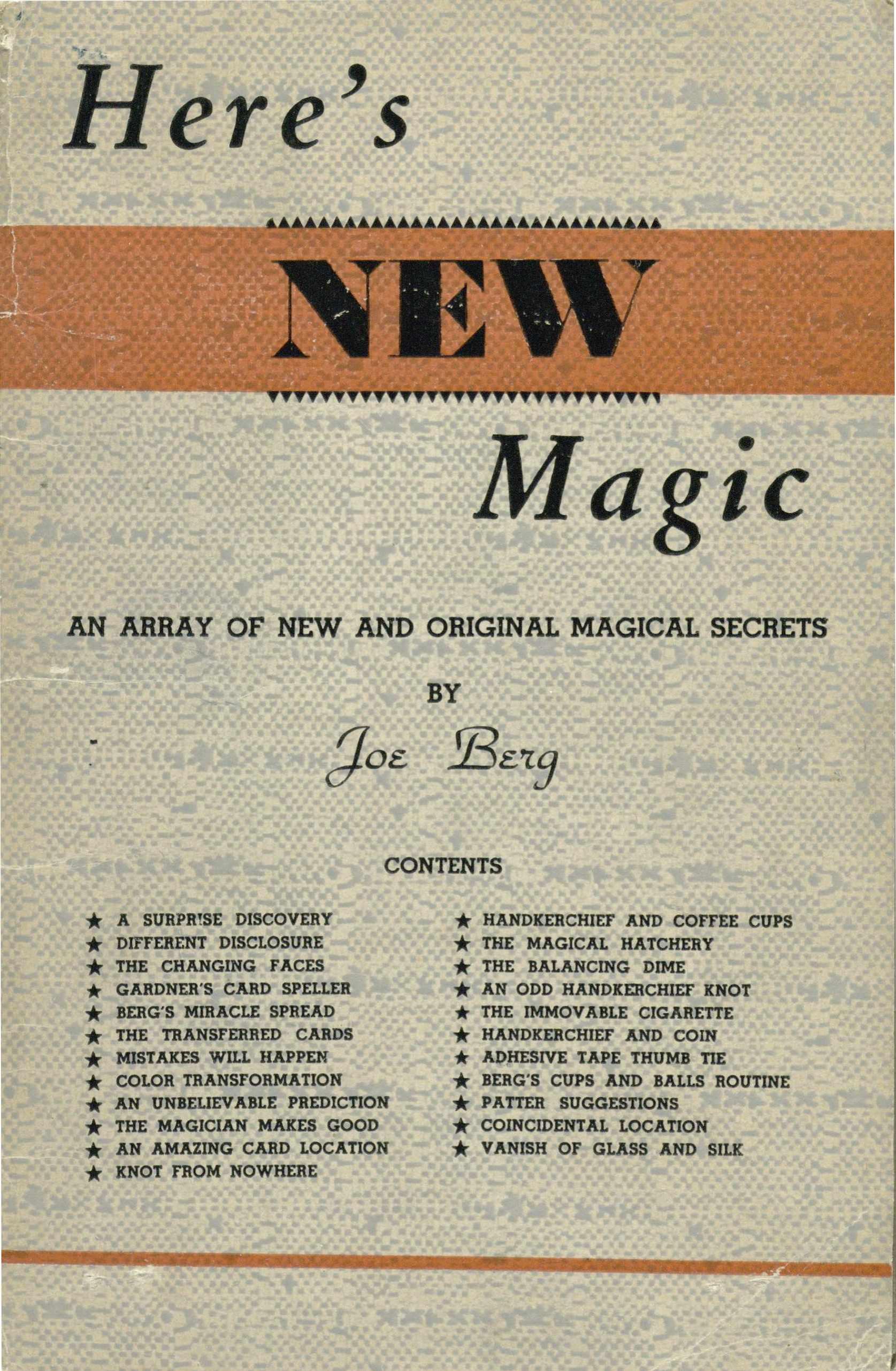 Here's

NEW

Magic

AN ARRAY OF NEW AND ORIGINAL MAGICAL SECRETS

BY

Joe Berg

CONTENTS

★ A SURPRISE DISCOVERY
★ DIFFERENT DISCLOSURE
★ THE CHANGING FACES
★ GARDNER'S CARD SPELLER
★ BERG'S MIRACLE SPREAD
★ THE TRANSFERRED CARDS
★ MISTAKES WILL HAPPEN
★ COLOR TRANSFORMATION
★ AN UNBELIEVABLE PREDICTION
★ THE MAGICIAN MAKES GOOD
★ AN AMAZING CARD LOCATION
★ KNOT FROM NOWHERE

★ HANDKERCHIEF AND COFFEE CUPS
★ THE MAGICAL HATCHERY
★ THE BALANCING DIME
★ AN ODD HANDKERCHIEF KNOT
★ THE IMMOVABLE CIGARETTE
★ HANDKERCHIEF AND COIN
★ ADHESIVE TAPE THUMB TIE
★ BERG'S CUPS AND BALLS ROUTINE
★ PATTER SUGGESTIONS
★ COINCIDENTAL LOCATION
★ VANISH OF GLASS AND SILK